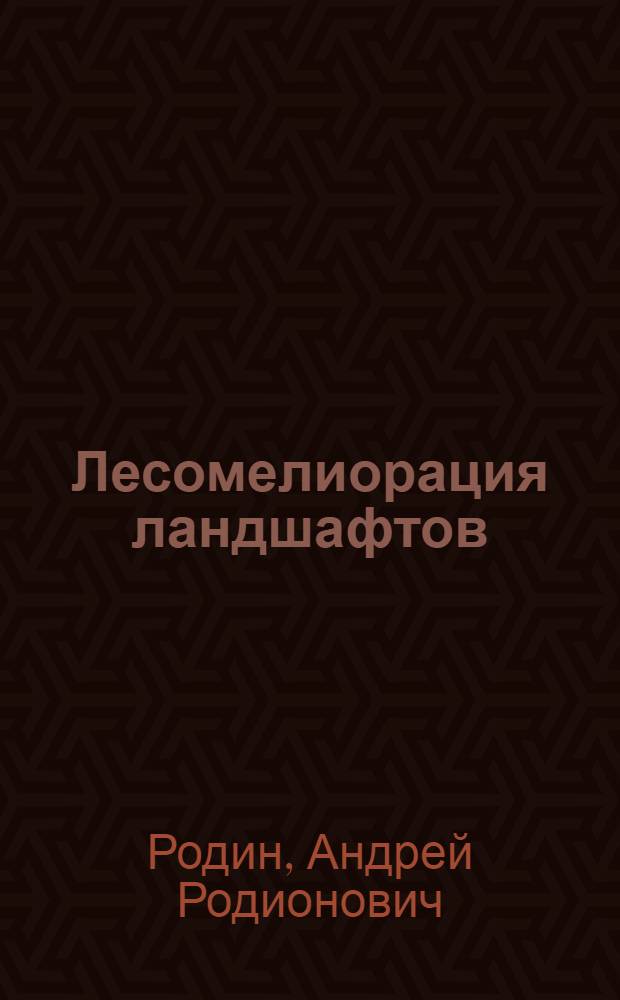 Лесомелиорация ландшафтов

Родин, Андрей Родионович